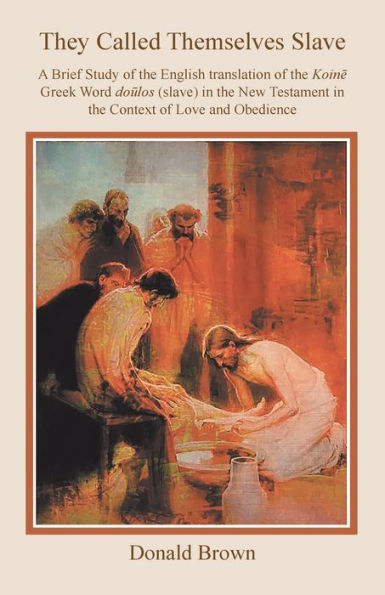 They Called Themselves Slave

A Brief Study of the English translation of the Koinē Greek Word doūlos (slave) in the New Testament in the Context of Love and Obedience

Donald Brown